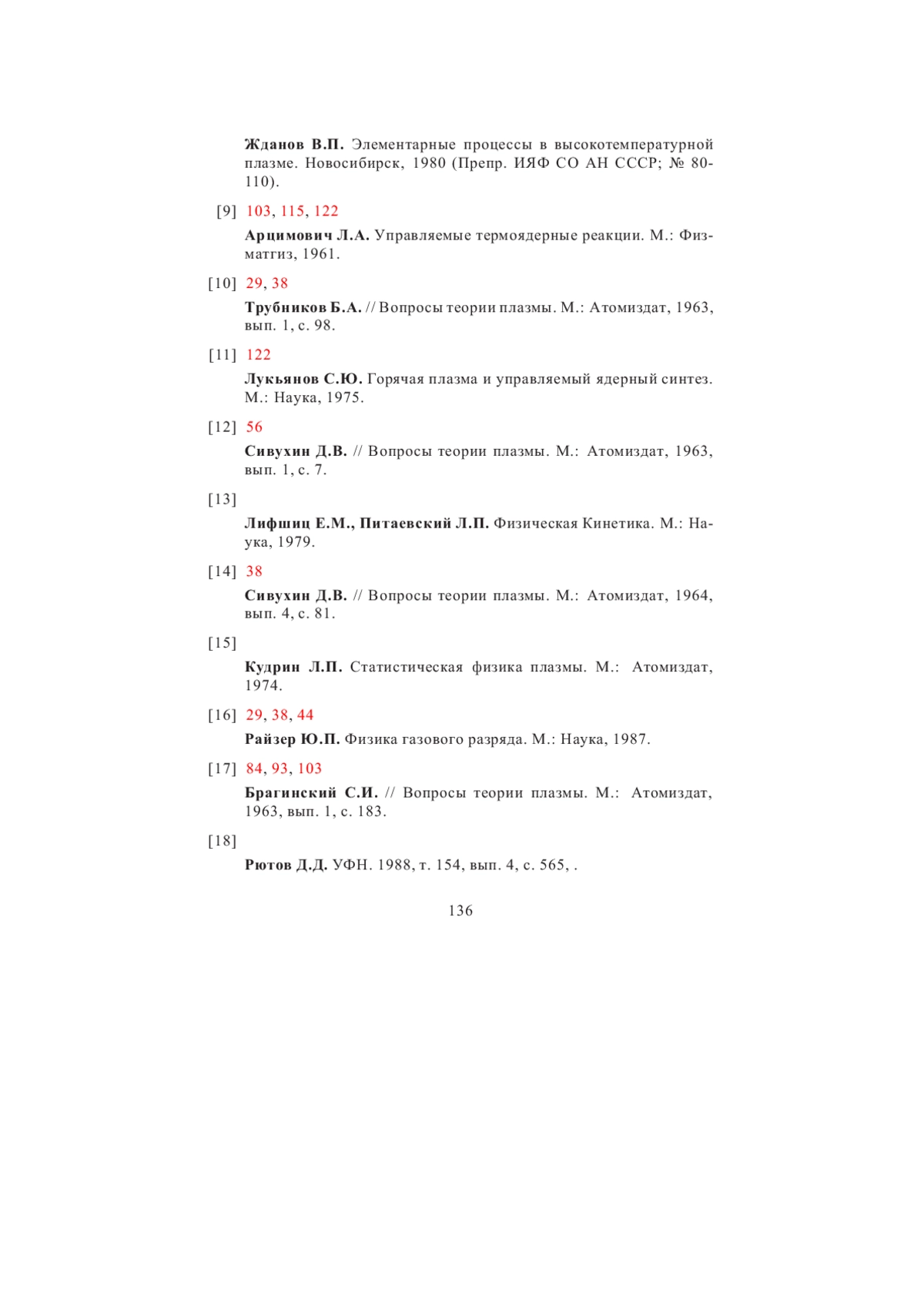 Жданов В.П. Элементарные процессы в высокотемпературной плазме. Новосибирск, 1980 (Препр. ИЯФ СО АН СССР; № 80-110).

[9] 103, 115, 122

Арцимович Л.А. Управляемые термоядерные реакции. М.: Физматгиз, 1961.

[10] 29, 38

Трубников Б.А. // Вопросы теории плазмы. М.: Атомиздат, 1963, вып. 1, с. 98.

[11] 122

Лукьянов С.Ю. Горячая плазма и управляемый ядерный синтез. М.: Наука, 1975.

[12] 56

Сивухин Д.В. // Вопросы теории плазмы. М.: Атомиздат, 1963, вып. 1, с. 7.

[13]

Лифшиц Е.М., Питаевский Л.П. Физическая Кинетика. М.: Наука, 1979.

[14] 38

Сивухин Д.В. // Вопросы теории плазмы. М.: Атомиздат, 1964, вып. 4, с. 81.

[15]

Кудрин Л.П. Статистическая физика плазмы. М.: Атомиздат, 1974.

[16] 29, 38, 44

Райзер Ю.П. Физика газового разряда. М.: Наука, 1987.

[17] 84, 93, 103

Брагинский С.И. // Вопросы теории плазмы. М.: Атомиздат, 1963, вып. 1, с. 183.

[18]

Рютов Д.Д. УФН. 1988, т. 154, вып. 4, с. 565, .

136